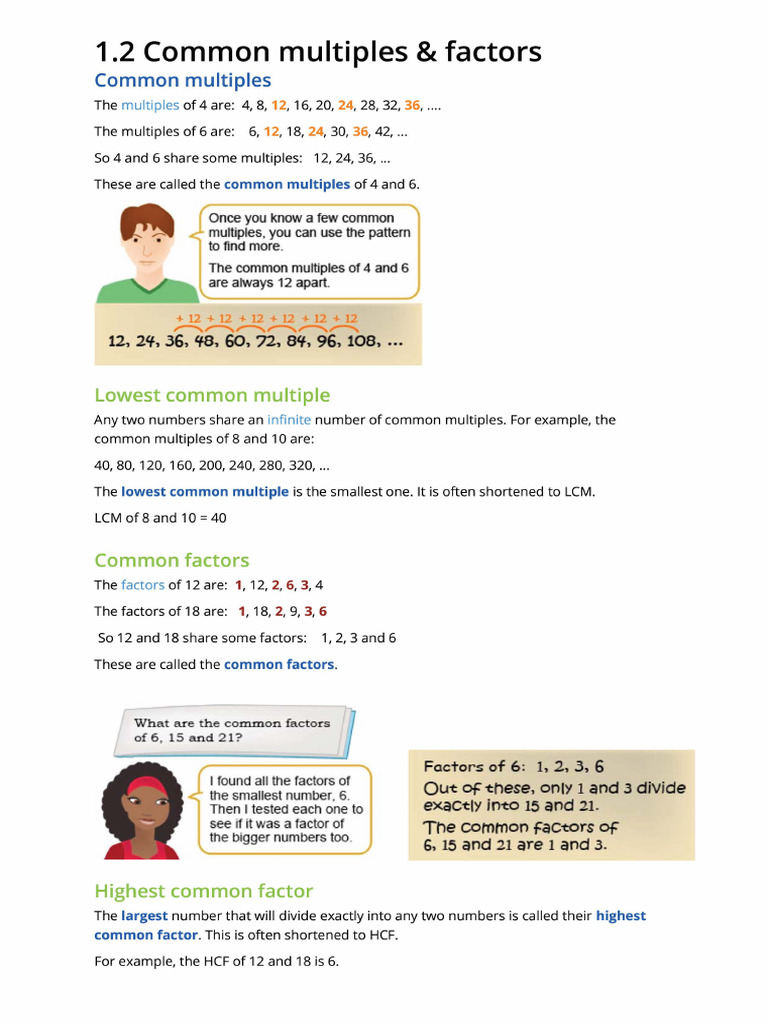 1.2 Common multiples & factors

Common multiples

The multiples of 4 are: 4, 8, 12, 16, 20, 24, 28, 32, 36, ....

The multiples of 6 are: 6, 12, 18, 24, 30, 36, 42, ...

So 4 and 6 share some multiples: 12, 24, 36, ...

These are called the common multiples of 4 and 6.

Once you know a few common multiples, you can use the pattern to find more.

The common multiples of 4 and 6 are always 12 apart.

+ 12 + 12 + 12 + 12 + 12 + 12

12, 24, 36, 48, 60, 72, 84, 96, 108, ...

Lowest common multiple

Any two numbers share an infinite number of common multiples. For example, the common multiples of 8 and 10 are:

40, 80, 120, 160, 200, 240, 280, 320, ...

The lowest common multiple is the smallest one. It is often shortened to LCM.

LCM of 8 and 10 = 40

Common factors

The factors of 12 are: 1, 12, 2, 6, 3, 4

The factors of 18 are: 1, 18, 2, 9, 3, 6

So 12 and 18 share some factors: 1, 2, 3 and 6

These are called the common factors.

What are the common factors of 6, 15 and 21?

I found all the factors of the smallest number, 6. Then I tested each one to see if it was a factor of the bigger numbers too.

Factors of 6: 1, 2, 3, 6

Out of these, only 1 and 3 divide exactly into 15 and 21.

The common factors of 6, 15 and 21 are 1 and 3.

Highest common factor

The largest number that will divide exactly into any two numbers is called their highest common factor. This is often shortened to HCF.

For example, the HCF of 12 and 18 is 6.